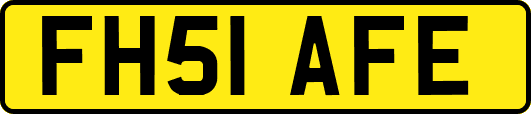 FH51 AFE